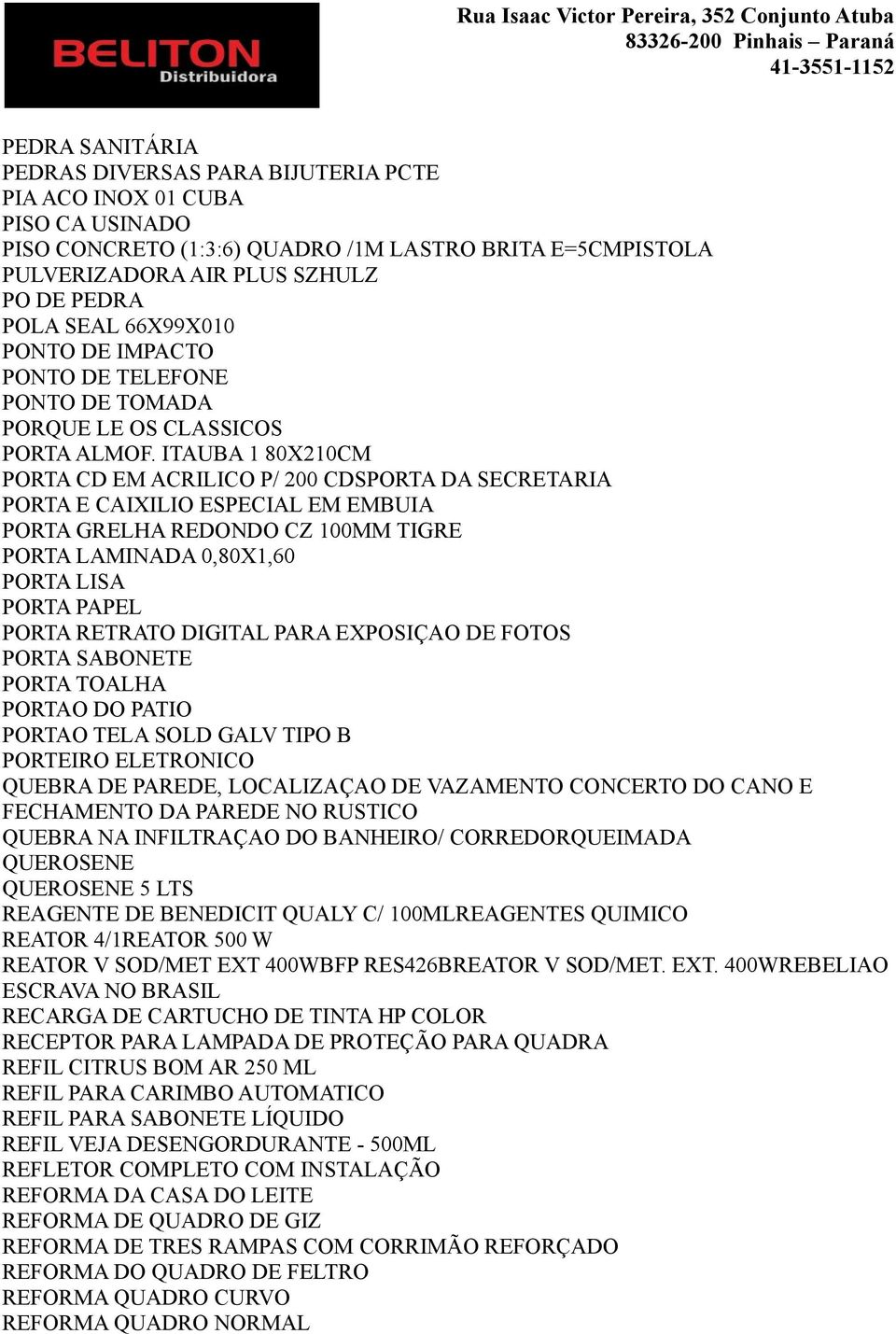 BELITON Distribuidora

Rua Isaac Victor Pereira, 352 Conjunto Atuba
83326-200 Pinhais – Paraná
41-3551-1152

PEDRA SANITÁRIA
PEDRAS DIVERSAS PARA BIJUTERIA PCTE
PIA ACO INOX 01 CUBA
PISO CA USINADO
PISO CONCRETO (1:3:6) QUADRO /1M LASTRO BRITA E=5CMPISTOLA PULVERIZADORA AIR PLUS SZHULZ
PO DE PEDRA
POLA SEAL 66X99X010
PONTO DE IMPACTO
PONTO DE TELEFONE
PONTO DE TOMADA
PORQUE LE OS CLASSICOS
PORTA ALMOF. ITAUBA 1 80X210CM
PORTA CD EM ACRILICO P/ 200 CDSPORTA DA SECRETARIA
PORTA E CAIXILIO ESPECIAL EM EMBUIA
PORTA GRELHA REDONDO CZ 100MM TIGRE
PORTA LAMINADA 0,80X1,60
PORTA LISA
PORTA PAPEL
PORTA RETRATO DIGITAL PARA EXPOSIÇAO DE FOTOS
PORTA SABONETE
PORTA TOALHA
PORTAO DO PATIO
PORTAO TELA SOLD GALV TIPO B
PORTEIRO ELETRONICO
QUEBRA DE PAREDE, LOCALIZAÇAO DE VAZAMENTO CONCERTO DO CANO E FECHAMENTO DA PAREDE NO RUSTICO
QUEBRA NA INFILTRAÇAO DO BANHEIRO/ CORREDORQUEIMADA
QUEROSENE
QUEROSENE 5 LTS
REAGENTE DE BENEDICIT QUALY C/ 100MLREAGENTES QUIMICO
REATOR 4/1REATOR 500 W
REATOR V SOD/MET EXT 400WBFP RES426BREATOR V SOD/MET. EXT. 400WREBELIAO ESCRAVA NO BRASIL
RECARGA DE CARTUCHO DE TINTA HP COLOR
RECEPTOR PARA LAMPADA DE PROTEÇÃO PARA QUADRA
REFIL CITRUS BOM AR 250 ML
REFIL PARA CARIMBO AUTOMATICO
REFIL PARA SABONETE LÍQUIDO
REFIL VEJA DESENGORDURANTE - 500ML
REFLETOR COMPLETO COM INSTALAÇÃO
REFORMA DA CASA DO LEITE
REFORMA DE QUADRO DE GIZ
REFORMA DE TRES RAMPAS COM CORRIMÃO REFORÇADO
REFORMA DO QUADRO DE FELTRO
REFORMA QUADRO CURVO
REFORMA QUADRO NORMAL